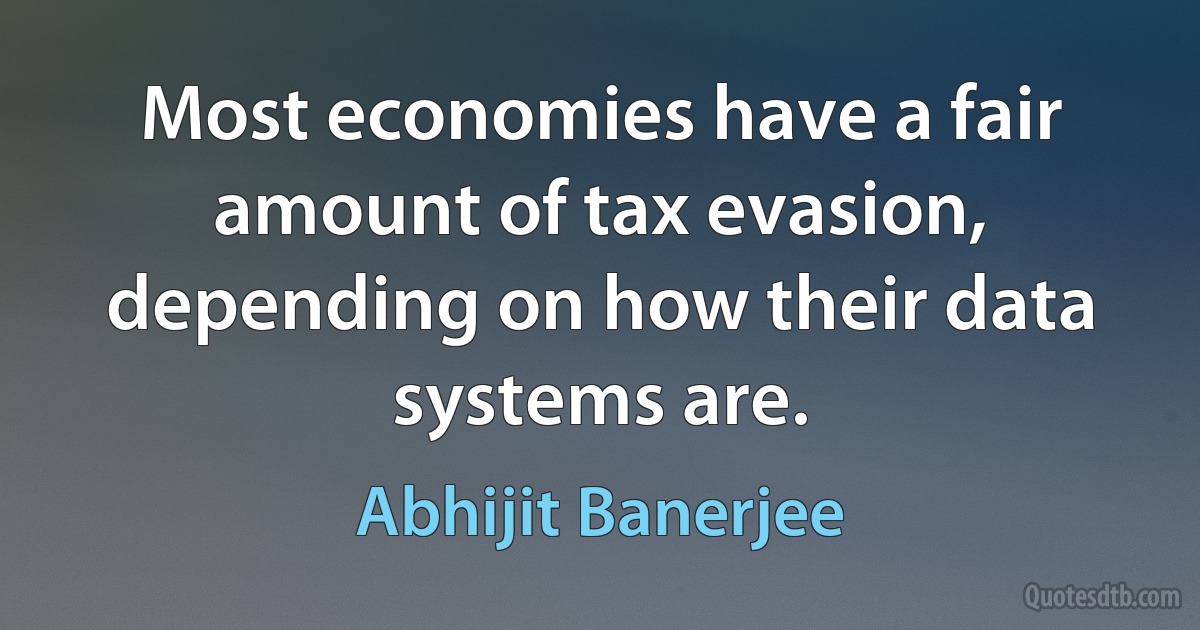 Most economies have a fair amount of tax evasion, depending on how their data systems are.

Abhijit Banerjee

Quotesdtb.com